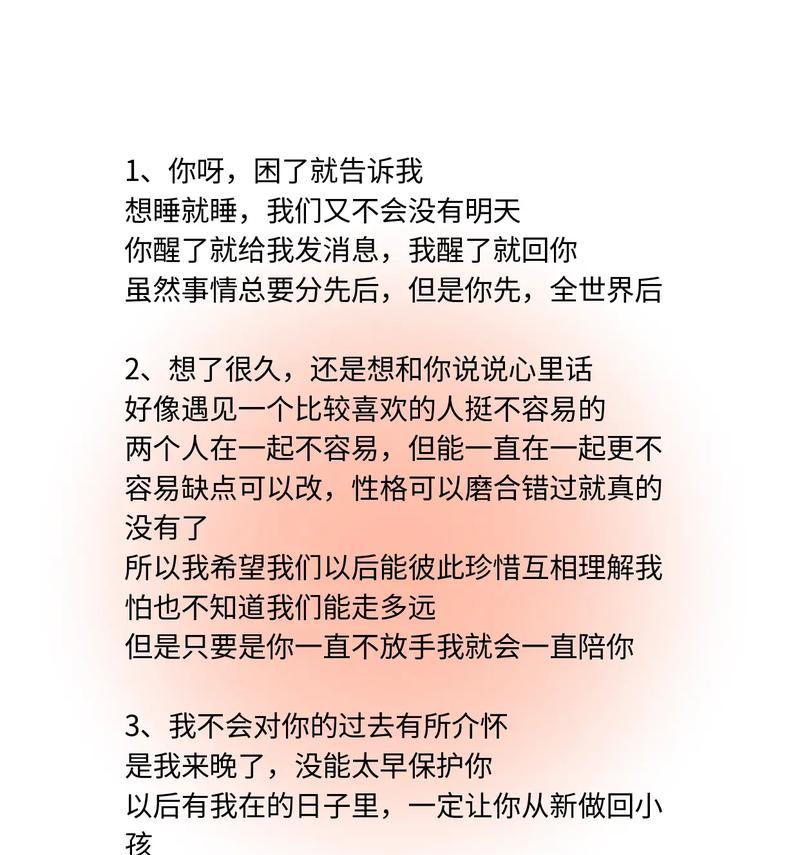 1、你呀，困了就告诉我
想睡就睡，我们又不会没有明天
你醒了就给我发消息，我醒了就回你
虽然事情总要分先后，但是你先，全世界后

2、想了很久，还是想和你说说心里话
好像遇见一个比较喜欢的人挺不容易的
两个人在一起不容易，但能一直在一起更不容易缺点可以改，性格可以磨合错过就真的没有了
所以我希望我们以后能彼此珍惜互相理解我怕也不知道我们能走多远
但是只要是你一直不放手我就会一直陪你

3、我不会对你的过去有所介怀
是我来晚了，没能太早保护你
以后有我在的日子里，一定让你从新做回小孩